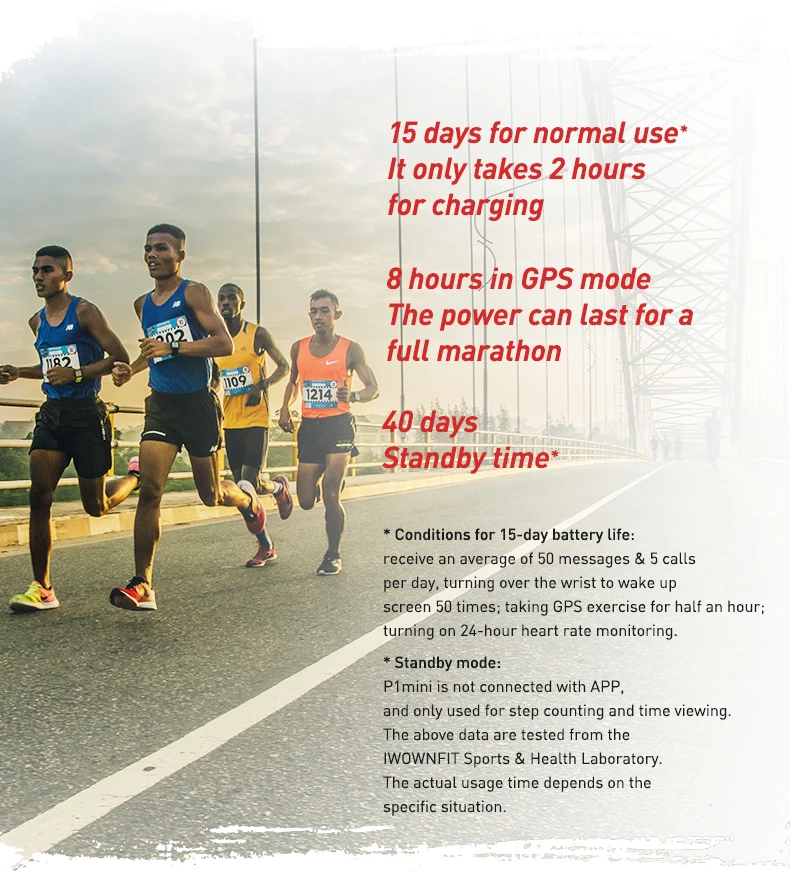 15 days for normal use*
It only takes 2 hours
for charging

8 hours in GPS mode
The power can last for a
full marathon

40 days
Standby time*

* Conditions for 15-day battery life:
receive an average of 50 messages & 5 calls per day, turning over the wrist to wake up screen 50 times; taking GPS exercise for half an hour; turning on 24-hour heart rate monitoring.

* Standby mode:
P1mini is not connected with APP, and only used for step counting and time viewing. The above data are tested from the IWOWNFIT Sports & Health Laboratory. The actual usage time depends on the specific situation.